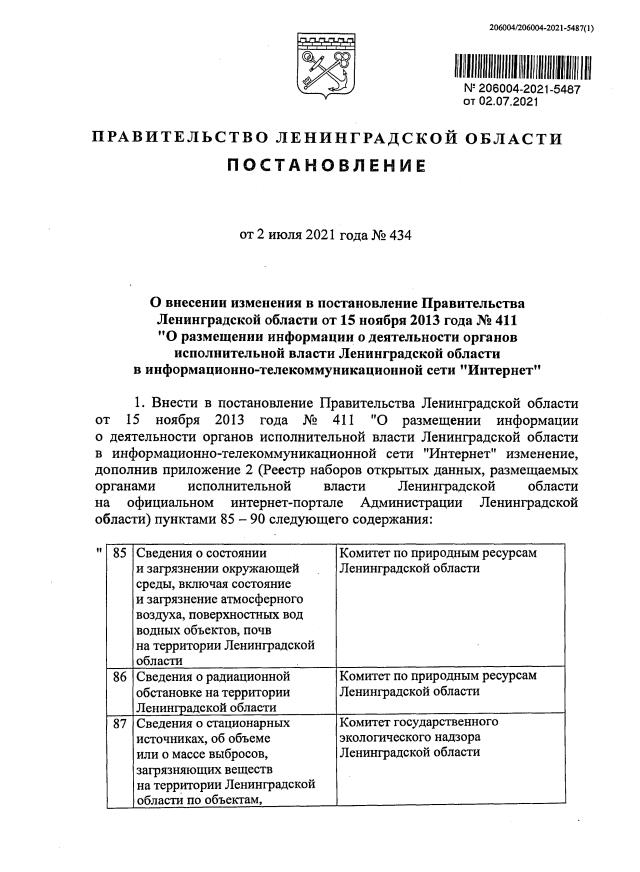 206004/206004-2021-5487(1)

№ 206004-2021-5487
от 02.07.2021

ПРАВИТЕЛЬСТВО ЛЕНИНГРАДСКОЙ ОБЛАСТИ
ПОСТАНОВЛЕНИЕ

от 2 июля 2021 года № 434

О внесении изменения в постановление Правительства Ленинградской области от 15 ноября 2013 года № 411 "О размещении информации о деятельности органов исполнительной власти Ленинградской области в информационно-телекоммуникационной сети "Интернет"

1. Внести в постановление Правительства Ленинградской области от 15 ноября 2013 года № 411 "О размещении информации о деятельности органов исполнительной власти Ленинградской области в информационно-телекоммуникационной сети "Интернет" изменение, дополнив приложение 2 (Реестр наборов открытых данных, размещаемых органами исполнительной власти Ленинградской области на официальном интернет-портале Администрации Ленинградской области) пунктами 85 – 90 следующего содержания:

| " | 85 | Сведения о состоянии и загрязнении окружающей среды, включая состояние и загрязнение атмосферного воздуха, поверхностных вод водных объектов, почв на территории Ленинградской области | Комитет по природным ресурсам Ленинградской области |
|---|---|---|---|
| | 86 | Сведения о радиационной обстановке на территории Ленинградской области | Комитет по природным ресурсам Ленинградской области |
| | 87 | Сведения о стационарных источниках, об объеме или о массе выбросов, загрязняющих веществ на территории Ленинградской области по объектам, | Комитет государственного экологического надзора Ленинградской области |